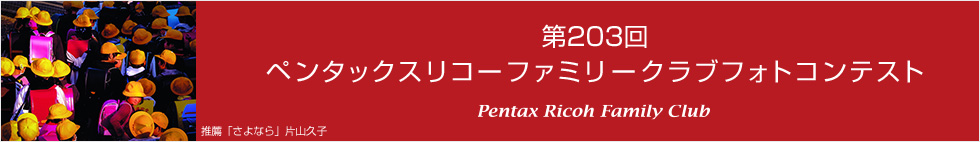 第203回
ペンタックスリコーファミリークラブフォトコンテスト

Pentax Ricoh Family Club

推薦「さよなら」片山久子